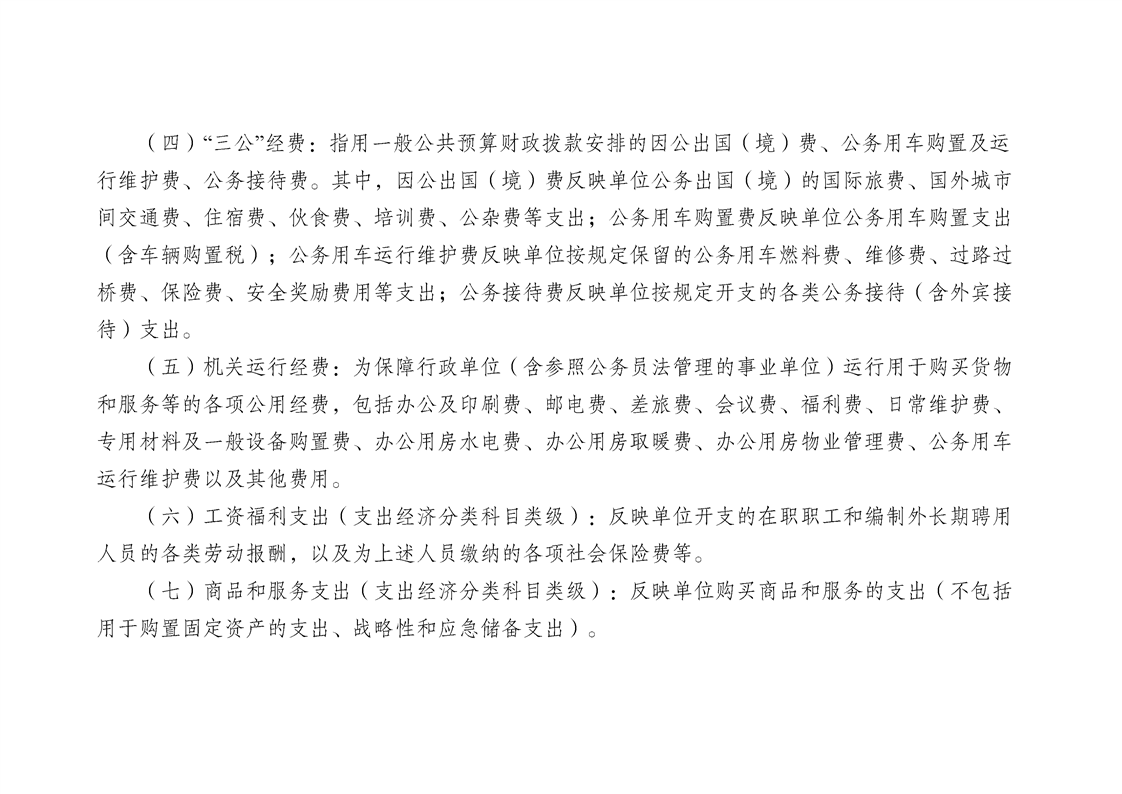 （四）“三公”经费：指用一般公共预算财政拨款安排的因公出国（境）费、公务用车购置及运行维护费、公务接待费。其中，因公出国（境）费反映单位公务出国（境）的国际旅费、国外城市间交通费、住宿费、伙食费、培训费、公杂费等支出；公务用车购置费反映单位公务用车购置支出（含车辆购置税）；公务用车运行维护费反映单位按规定保留的公务用车燃料费、维修费、过路过桥费、保险费、安全奖励费用等支出；公务接待费反映单位按规定开支的各类公务接待（含外宾接待）支出。

（五）机关运行经费：为保障行政单位（含参照公务员法管理的事业单位）运行用于购买货物和服务等的各项公用经费，包括办公及印刷费、邮电费、差旅费、会议费、福利费、日常维护费、专用材料及一般设备购置费、办公用房水电费、办公用房取暖费、办公用房物业管理费、公务用车运行维护费以及其他费用。

（六）工资福利支出（支出经济分类科目类级）：反映单位开支的在职职工和编制外长期聘用人员的各类劳动报酬，以及为上述人员缴纳的各项社会保险费等。

（七）商品和服务支出（支出经济分类科目类级）：反映单位购买商品和服务的支出（不包括用于购置固定资产的支出、战略性和应急储备支出）。